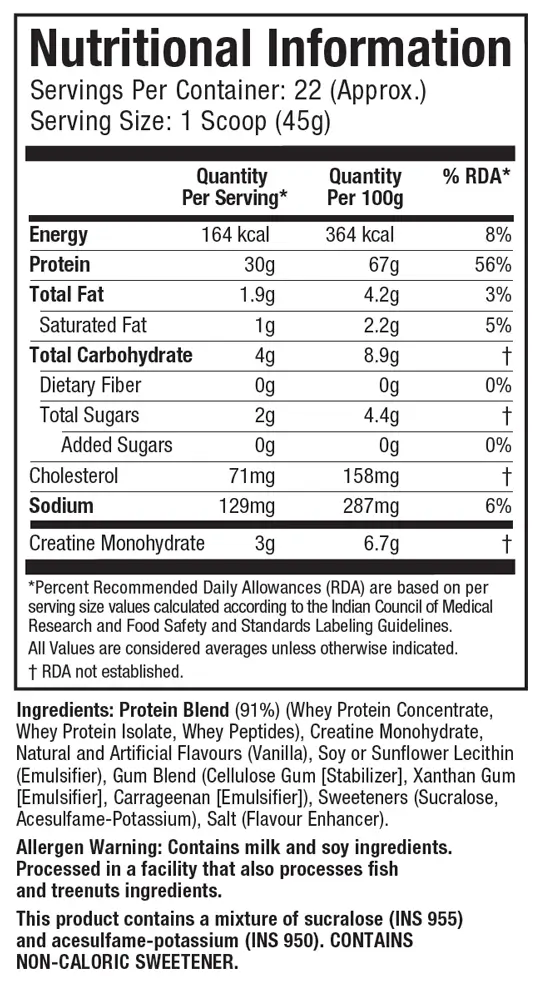 Nutritional Information
Servings Per Container: 22 (Approx.)
Serving Size: 1 Scoop (45g)

| | Quantity Per Serving* | Quantity Per 100g | % RDA* |
|---|---|---|---|
| Energy | 164 kcal | 364 kcal | 8% |
| Protein | 30g | 67g | 56% |
| Total Fat | 1.9g | 4.2g | 3% |
| Saturated Fat | 1g | 2.2g | 5% |
| Total Carbohydrate | 4g | 8.9g | † |
| Dietary Fiber | 0g | 0g | 0% |
| Total Sugars | 2g | 4.4g | † |
| Added Sugars | 0g | 0g | 0% |
| Cholesterol | 71mg | 158mg | † |
| Sodium | 129mg | 287mg | 6% |
| Creatine Monohydrate | 3g | 6.7g | † |

*Percent Recommended Daily Allowances (RDA) are based on per serving size values calculated according to the Indian Council of Medical Research and Food Safety and Standards Labeling Guidelines.
All Values are considered averages unless otherwise indicated.
† RDA not established.

Ingredients: Protein Blend (91%) (Whey Protein Concentrate, Whey Protein Isolate, Whey Peptides), Creatine Monohydrate, Natural and Artificial Flavours (Vanilla), Soy or Sunflower Lecithin (Emulsifier), Gum Blend (Cellulose Gum [Stabilizer], Xanthan Gum [Emulsifier], Carrageenan [Emulsifier]), Sweeteners (Sucralose, Acesulfame-Potassium), Salt (Flavour Enhancer).

Allergen Warning: Contains milk and soy ingredients. Processed in a facility that also processes fish and treenuts ingredients.

This product contains a mixture of sucralose (INS 955) and acesulfame-potassium (INS 950). CONTAINS NON-CALORIC SWEETENER.